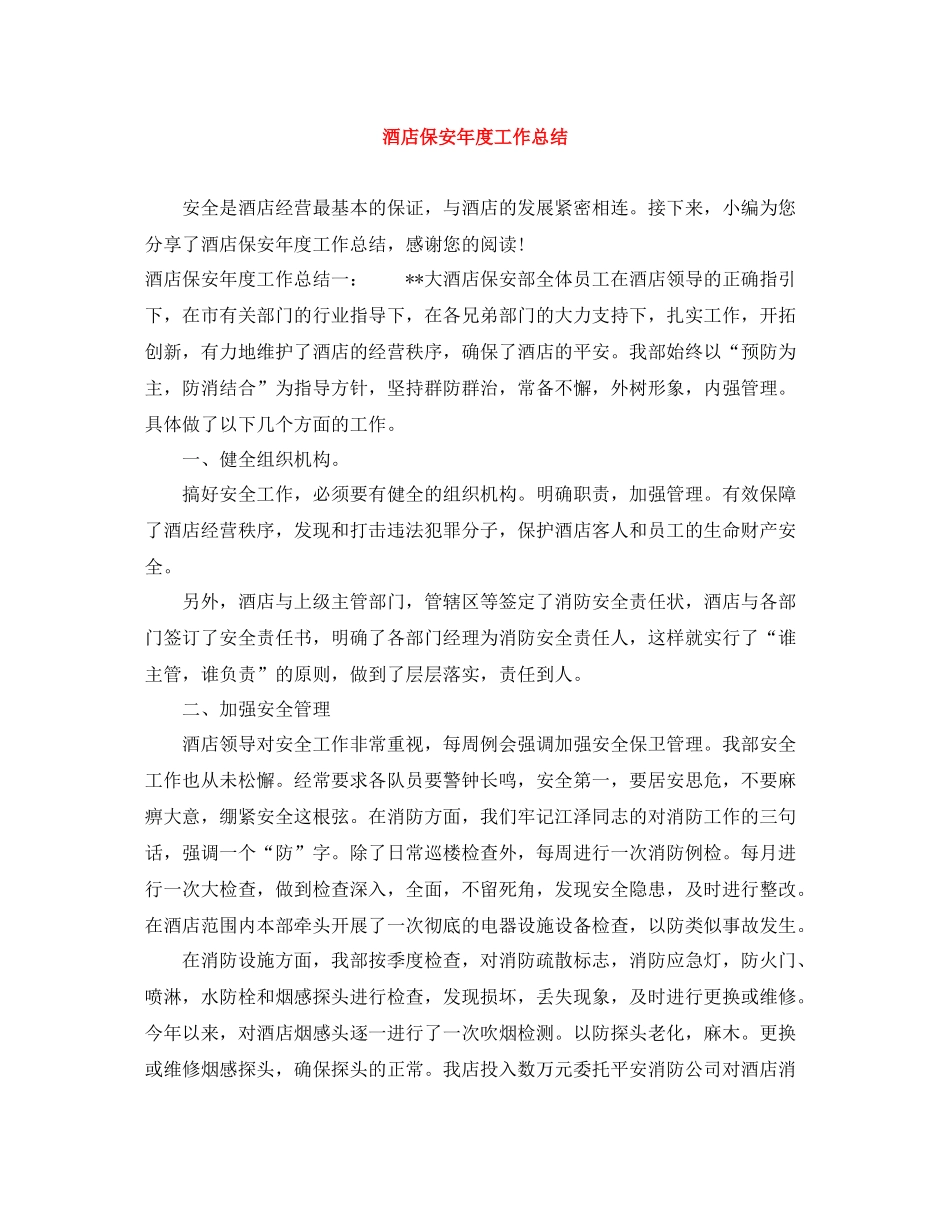 酒店保安年度工作总结

安全是酒店经营最基本的保证，与酒店的发展紧密相连。接下来，小编为您分享了酒店保安年度工作总结，感谢您的阅读！

酒店保安年度工作总结一： **大酒店保安部全体员工在酒店领导的正确指引下，在市有关部门的行业指导下，在各兄弟部门的大力支持下，扎实工作，开拓创新，有力地维护了酒店的经营秩序，确保了酒店的平安。我部始终以“预防为主，防消结合”为指导方针，坚持群防群治，常备不懈，外树形象，内强管理。具体做了以下几个方面的工作。

一、健全组织机构。

搞好安全工作，必须要有健全的组织机构。明确职责，加强管理。有效保障了酒店经营秩序，发现和打击违法犯罪分子，保护酒店客人和员工的生命财产安全。

另外，酒店与上级主管部门，管辖区等签定了消防安全责任状，酒店与各部门签订了安全责任书，明确了各部门经理为消防安全责任人，这样就实行了“谁主管，谁负责”的原则，做到了层层落实，责任到人。

二、加强安全管理

酒店领导对安全工作非常重视，每周例会强调加强安全保卫管理。我部安全工作也从未松懈。经常要求各队员要警钟长鸣，安全第一，要居安思危，不要麻痹大意，绷紧安全这根弦。在消防方面，我们牢记江泽同志的对消防工作的三句话，强调一个“防”字。除了日常巡楼检查外，每周进行一次消防例检。每月进行一次大检查，做到检查深入，全面，不留死角，发现安全隐患，及时进行整改。在酒店范围内本部牵头开展了一次彻底的电器设施设备检查，以防类似事故发生。

在消防设施方面，我部按季度检查，对消防疏散标志，消防应急灯，防火门、喷淋，水防栓和烟感探头进行检查，发现损坏，丢失现象，及时进行更换或维修。今年以来，对酒店烟感头逐一进行了一次吹烟检测。以防探头老化，麻木。更换或维修烟感探头，确保探头的正常。我店投入数万元委托平安消防公司对酒店消